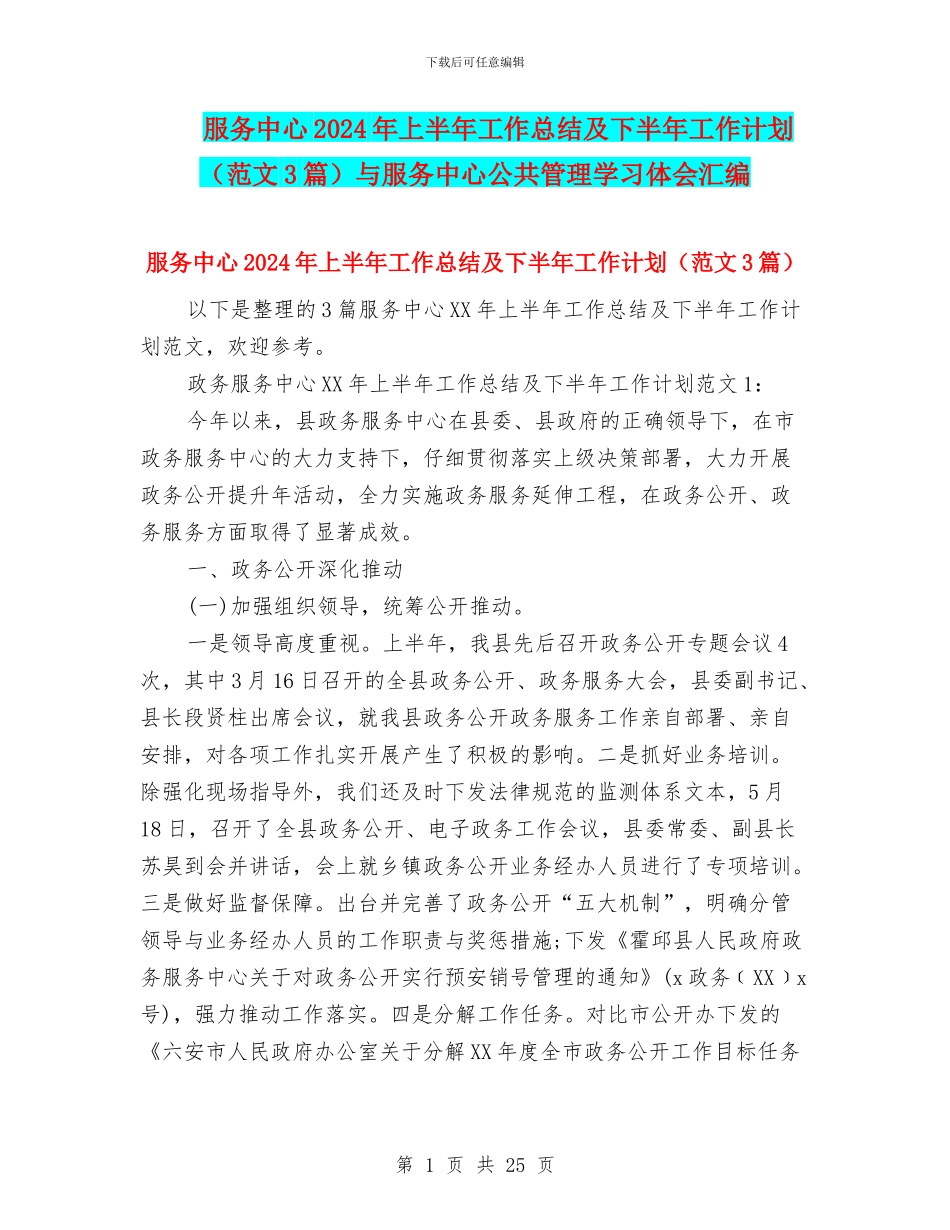 下载后可任意编辑

服务中心2024年上半年工作总结及下半年工作计划（范文3篇）与服务中心公共管理学习体会汇编

服务中心2024年上半年工作总结及下半年工作计划（范文3篇）

以下是整理的3篇服务中心XX年上半年工作总结及下半年工作计划范文，欢迎参考。

政务服务中心XX年上半年工作总结及下半年工作计划范文1：

今年以来，县政务服务中心在县委、县政府的正确领导下，在市政务服务中心的大力支持下，仔细贯彻落实上级决策部署，大力开展政务公开提升年活动，全力实施政务服务延伸工程，在政务公开、政务服务方面取得了显著成效。

一、政务公开深化推动

(一)加强组织领导，统筹公开推动。

一是领导高度重视。上半年，我县先后召开政务公开专题会议4次，其中3月16日召开的全县政务公开、政务服务大会，县委副书记、县长段贤柱出席会议，就我县政务公开政务服务工作亲自部署、亲自安排，对各项工作扎实开展产生了积极的影响。二是抓好业务培训。除强化现场指导外，我们还及时下发法律规范的监测体系文本，5月18日，召开了全县政务公开、电子政务工作会议，县委常委、副县长苏昊到会并讲话，会上就乡镇政务公开业务经办人员进行了专项培训。三是做好监督保障。出台并完善了政务公开“五大机制”，明确分管领导与业务经办人员的工作职责与奖惩措施;下发《霍邱县人民政府政务服务中心关于对政务公开实行预安销号管理的通知》(x政务〔XX〕x号)，强力推动工作落实。四是分解工作任务。对比市公开办下发的《六安市人民政府办公室关于分解XX年度全市政务公开工作目标任务

第 1 页 共 25 页